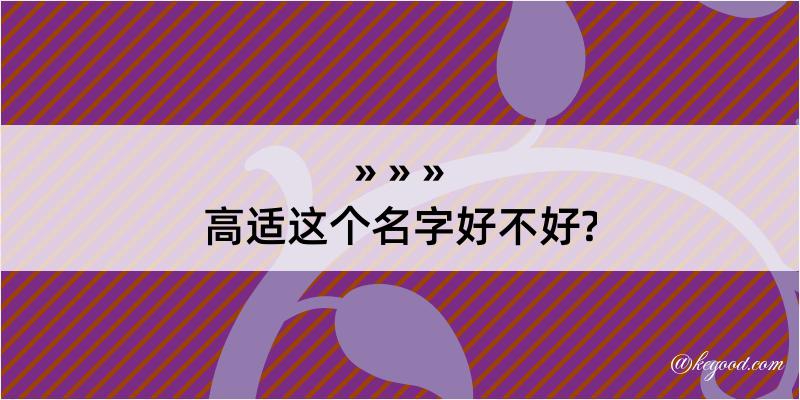 » » »
高适这个名字好不好?

@kegood.com